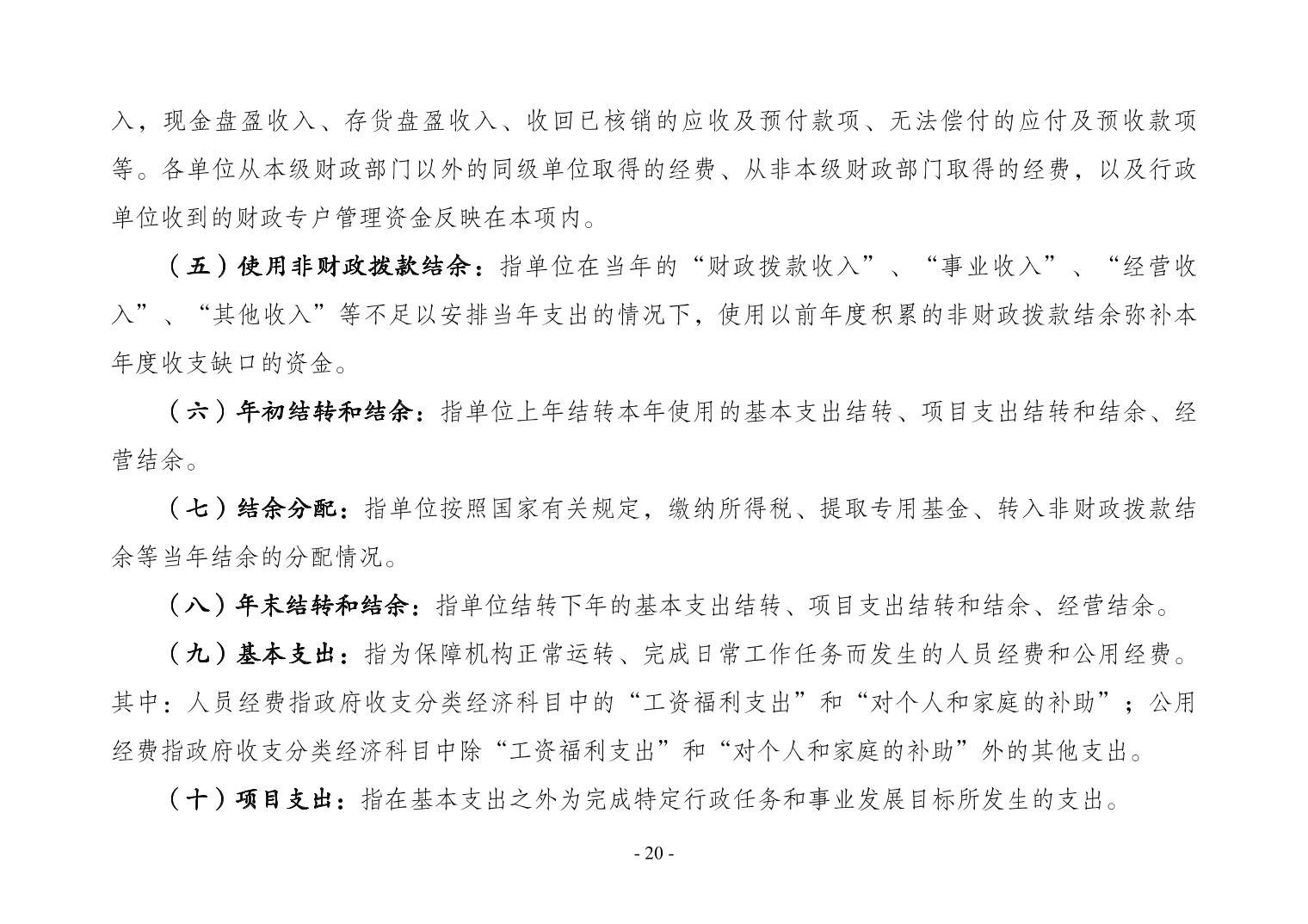 入，现金盘盈收入、存货盘盈收入、收回已核销的应收及预付款项、无法偿付的应付及预收款项等。各单位从本级财政部门以外的同级单位取得的经费、从非本级财政部门取得的经费，以及行政单位收到的财政专户管理资金反映在本项内。

（五）使用非财政拨款结余：指单位在当年的“财政拨款收入”、“事业收入”、“经营收入”、“其他收入”等不足以安排当年支出的情况下，使用以前年度积累的非财政拨款结余弥补本年度收支缺口的资金。

（六）年初结转和结余：指单位上年结转本年使用的基本支出结转、项目支出结转和结余、经营结余。

（七）结余分配：指单位按照国家有关规定，缴纳所得税、提取专用基金、转入非财政拨款结余等当年结余的分配情况。

（八）年末结转和结余：指单位结转下年的基本支出结转、项目支出结转和结余、经营结余。

（九）基本支出：指为保障机构正常运转、完成日常工作任务而发生的人员经费和公用经费。其中：人员经费指政府收支分类经济科目中的“工资福利支出”和“对个人和家庭的补助”；公用经费指政府收支分类经济科目中除“工资福利支出”和“对个人和家庭的补助”外的其他支出。

（十）项目支出：指在基本支出之外为完成特定行政任务和事业发展目标所发生的支出。

- 20 -